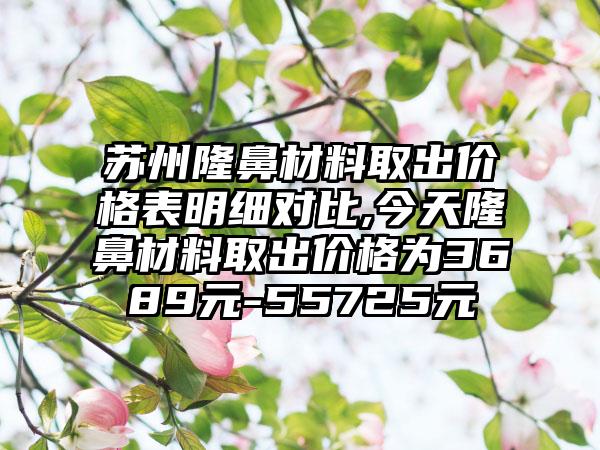 苏州隆鼻材料取出价格表明细对比,今天隆鼻材料取出价格为3689元-55725元